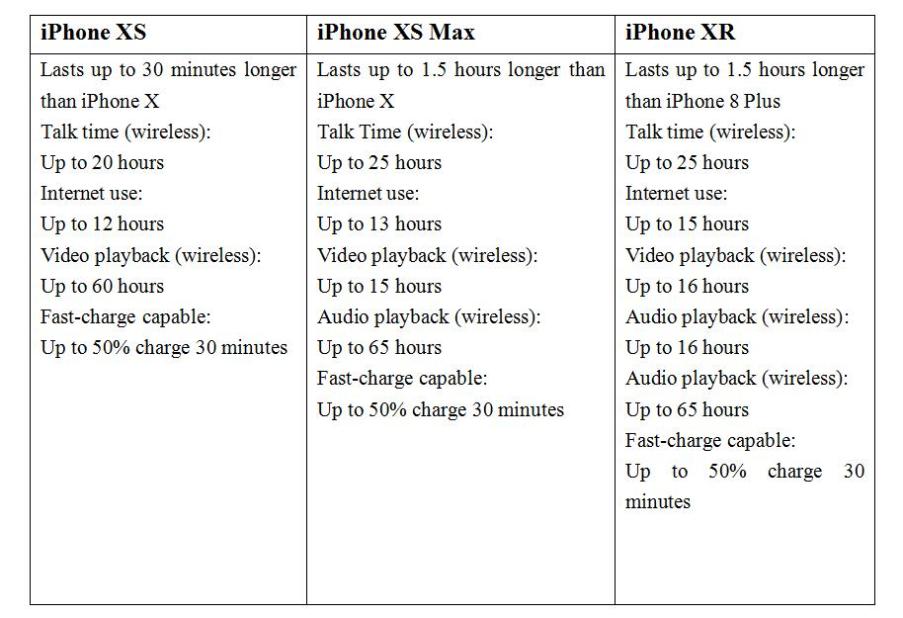 | iPhone XS | iPhone XS Max | iPhone XR |
|---|---|---|
| Lasts up to 30 minutes longer than iPhone X<br>Talk time (wireless):<br>Up to 20 hours<br>Internet use:<br>Up to 12 hours<br>Video playback (wireless):<br>Up to 60 hours<br>Fast-charge capable:<br>Up to 50% charge 30 minutes | Lasts up to 1.5 hours longer than iPhone X<br>Talk Time (wireless):<br>Up to 25 hours<br>Internet use:<br>Up to 13 hours<br>Video playback (wireless):<br>Up to 15 hours<br>Audio playback (wireless):<br>Up to 65 hours<br>Fast-charge capable:<br>Up to 50% charge 30 minutes | Lasts up to 1.5 hours longer than iPhone 8 Plus<br>Talk time (wireless):<br>Up to 25 hours<br>Internet use:<br>Up to 15 hours<br>Video playback (wireless):<br>Up to 16 hours<br>Audio playback (wireless):<br>Up to 16 hours<br>Audio playback (wireless):<br>Up to 65 hours<br>Fast-charge capable:<br>Up to 50% charge 30 minutes |